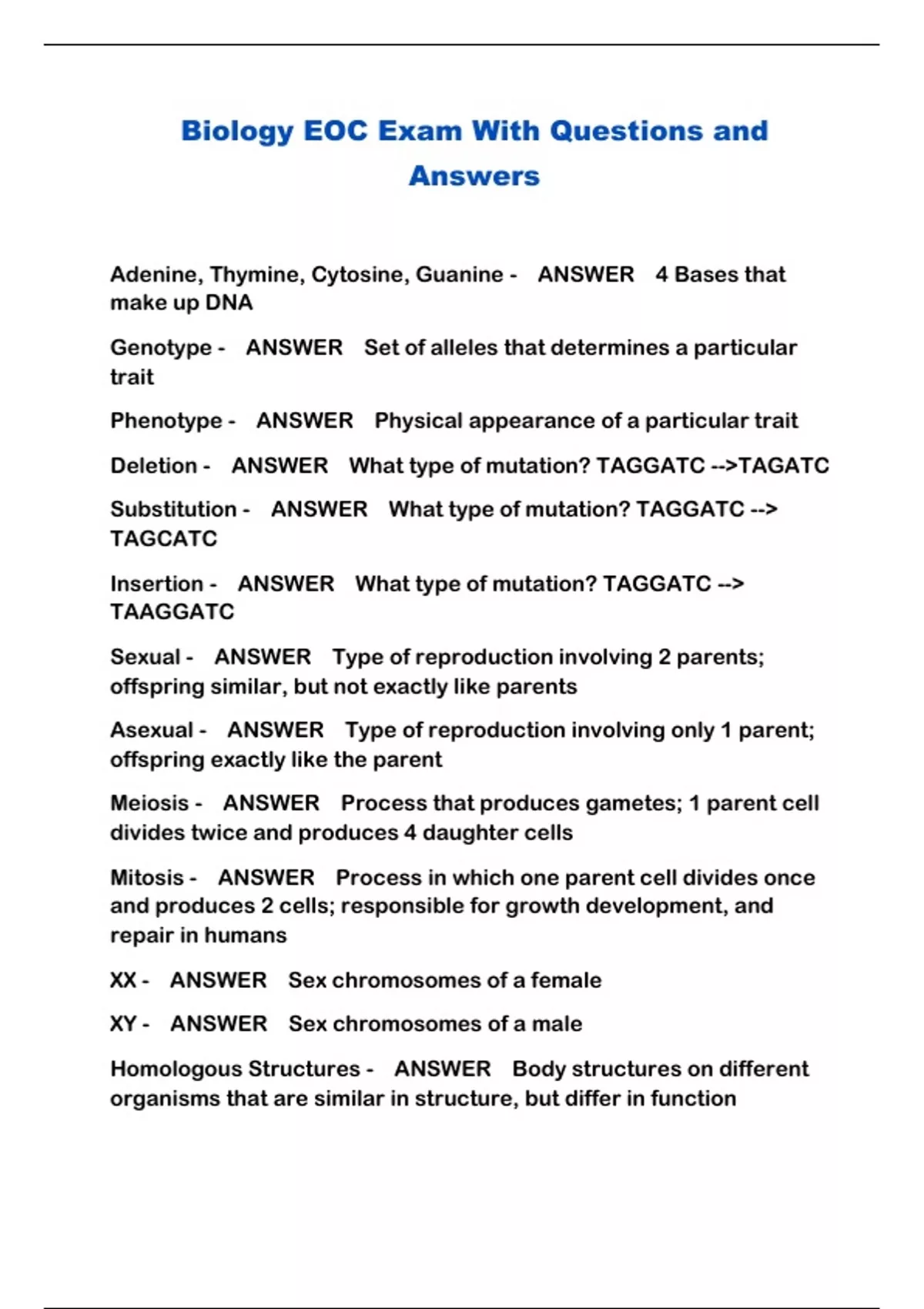 Biology EOC Exam With Questions and Answers

Adenine, Thymine, Cytosine, Guanine - ANSWER 4 Bases that make up DNA

Genotype - ANSWER Set of alleles that determines a particular trait

Phenotype - ANSWER Physical appearance of a particular trait

Deletion - ANSWER What type of mutation? TAGGATC -->TAGATC

Substitution - ANSWER What type of mutation? TAGGATC --> TAGCATC

Insertion - ANSWER What type of mutation? TAGGATC --> TAAGGATC

Sexual - ANSWER Type of reproduction involving 2 parents; offspring similar, but not exactly like parents

Asexual - ANSWER Type of reproduction involving only 1 parent; offspring exactly like the parent

Meiosis - ANSWER Process that produces gametes; 1 parent cell divides twice and produces 4 daughter cells

Mitosis - ANSWER Process in which one parent cell divides once and produces 2 cells; responsible for growth development, and repair in humans

XX - ANSWER Sex chromosomes of a female

XY - ANSWER Sex chromosomes of a male

Homologous Structures - ANSWER Body structures on different organisms that are similar in structure, but differ in function